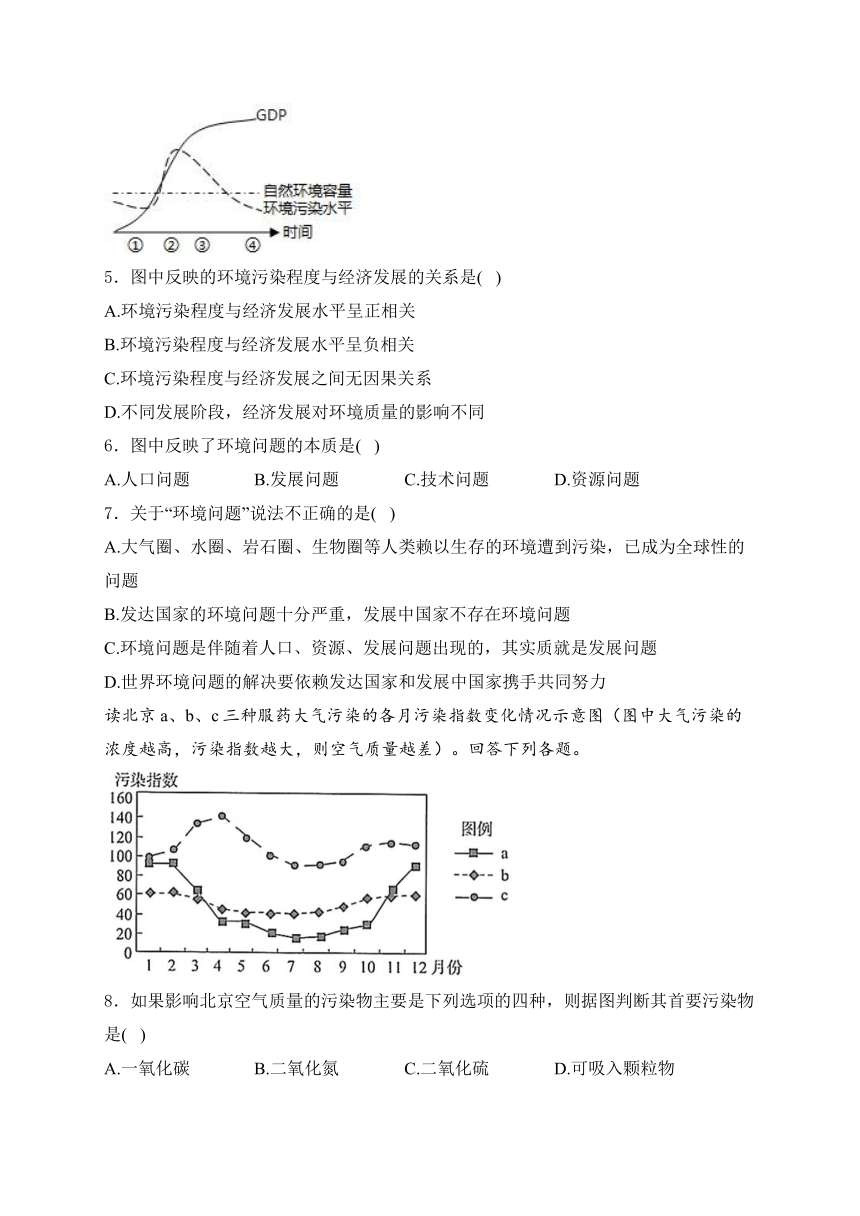 GDP
自然环境容量
环境污染水平
① ② ③ ④ 时间

5．图中反映的环境污染程度与经济发展的关系是( )

A.环境污染程度与经济发展水平呈正相关

B.环境污染程度与经济发展水平呈负相关

C.环境污染程度与经济发展之间无因果关系

D.不同发展阶段，经济发展对环境质量的影响不同

6．图中反映了环境问题的本质是( )

A.人口问题 B.发展问题 C.技术问题 D.资源问题

7．关于“环境问题”说法不正确的是( )

A.大气圈、水圈、岩石圈、生物圈等人类赖以生存的环境遭到污染，已成为全球性的问题

B.发达国家的环境问题十分严重，发展中国家不存在环境问题

C.环境问题是伴随着人口、资源、发展问题出现的，其实质就是发展问题

D.世界环境问题的解决要依赖发达国家和发展中国家携手共同努力

读北京 a、b、c 三种服药大气污染的各月污染指数变化情况示意图（图中大气污染的浓度越高，污染指数越大，则空气质量越差）。回答下列各题。

污染指数
160
140
120
100
80
60
40
20
0
1 2 3 4 5 6 7 8 9 10 11 12 月份
图例
a
b
c

8．如果影响北京空气质量的污染物主要是下列选项的四种，则据图判断其首要污染物是( )

A.一氧化碳 B.二氧化氮 C.二氧化硫 D.可吸入颗粒物